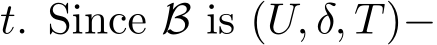 $t$. Since $\mathcal{B}$ is $(U, \delta, T)-$